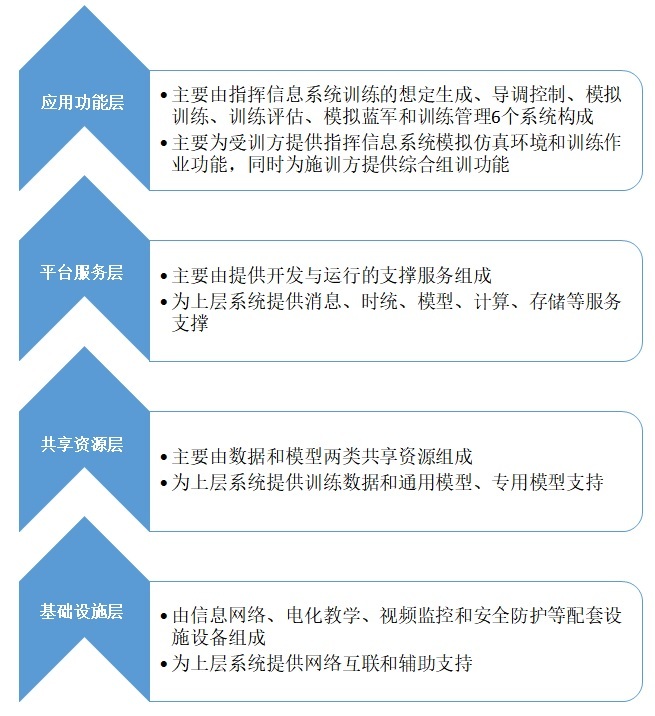 应用功能层

• 主要由指挥信息系统训练的想定生成、导调控制、模拟训练、训练评估、模拟蓝军和训练管理6个系统构成
• 主要为受训方提供指挥信息系统模拟仿真环境和训练作业功能，同时为施训方提供综合组训功能

平台服务层

• 主要由提供开发与运行的支撑服务组成
• 为上层系统提供消息、时统、模型、计算、存储等服务支撑

共享资源层

• 主要由数据和模型两类共享资源组成
• 为上层系统提供训练数据和通用模型、专用模型支持

基础设施层

• 由信息网络、电化教学、视频监控和安全防护等配套设施设备组成
• 为上层系统提供网络互联和辅助支持